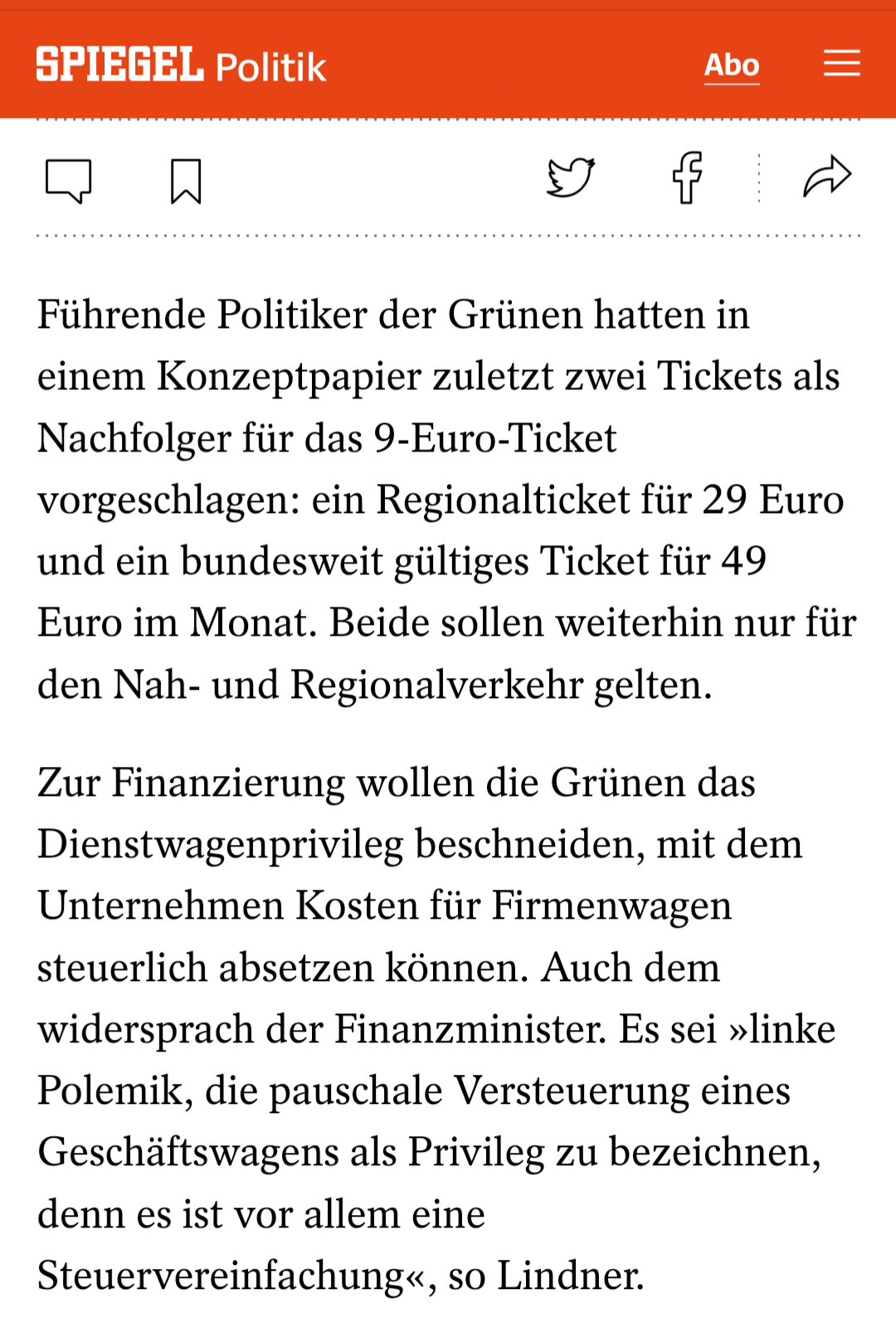 SPIEGEL Politik

Abo

Führende Politiker der Grünen hatten in einem Konzeptpapier zuletzt zwei Tickets als Nachfolger für das 9-Euro-Ticket vorgeschlagen: ein Regionalticket für 29 Euro und ein bundesweit gültiges Ticket für 49 Euro im Monat. Beide sollen weiterhin nur für den Nah- und Regionalverkehr gelten.

Zur Finanzierung wollen die Grünen das Dienstwagenprivileg beschneiden, mit dem Unternehmen Kosten für Firmenwagen steuerlich absetzen können. Auch dem widersprach der Finanzminister. Es sei »linke Polemik, die pauschale Versteuerung eines Geschäftswagens als Privileg zu bezeichnen, denn es ist vor allem eine Steuervereinfachung«, so Lindner.